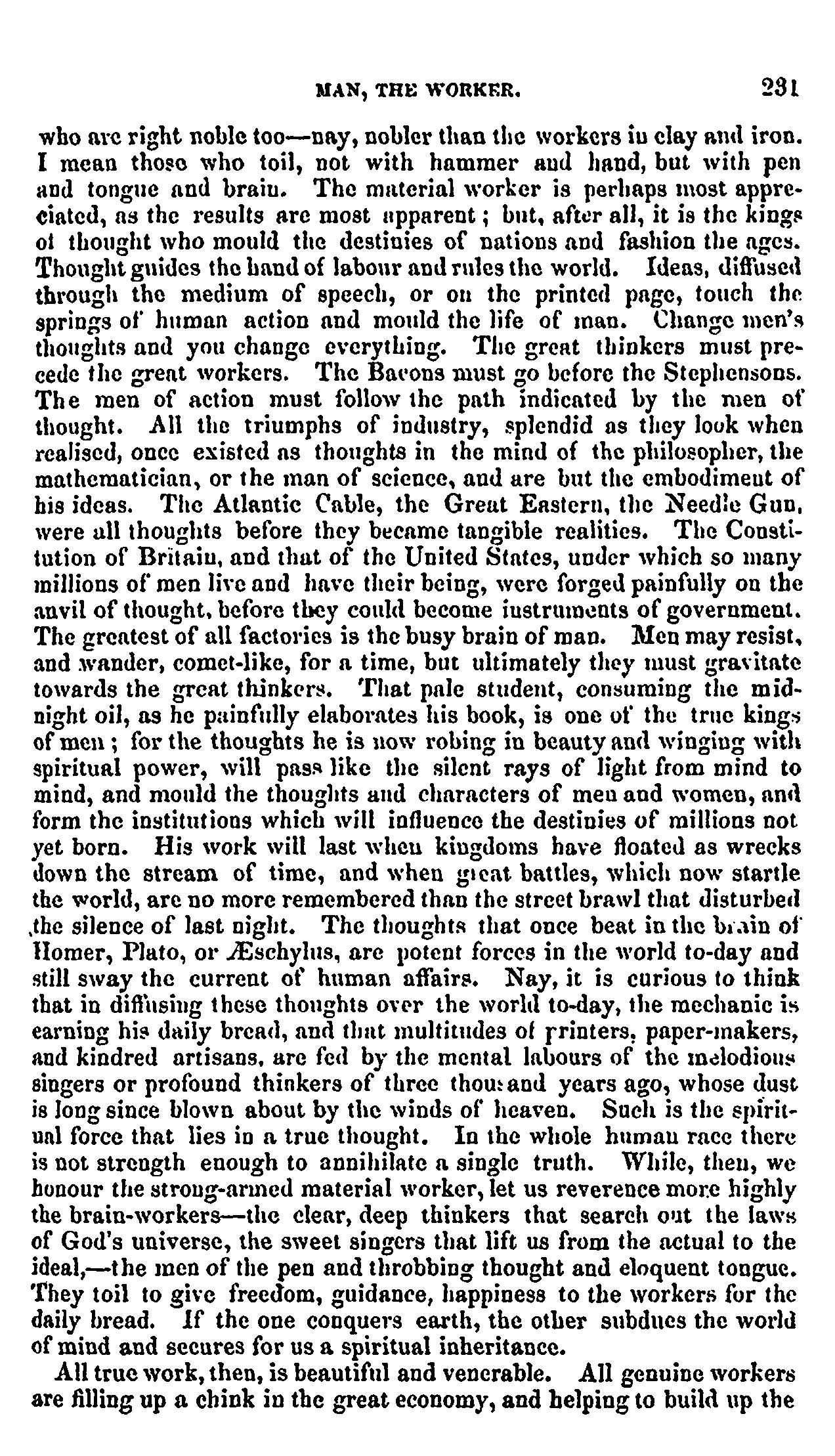 MAN, THE WORKER. 231

who are right noble too—nay, nobler than the workers in clay and iron. I mean those who toil, not with hammer and hand, but with pen and tongue and brain. The material worker is perhaps most appreciated, as the results are most apparent; but, after all, it is the kings of thought who mould the destinies of nations and fashion the ages. Thought guides the hand of labour and rules the world. Ideas, diffused through the medium of speech, or on the printed page, touch the springs of human action and mould the life of man. Change men's thoughts and you change everything. The great thinkers must precede the great workers. The Bacons must go before the Stephensons. The men of action must follow the path indicated by the men of thought. All the triumphs of industry, splendid as they look when realised, once existed as thoughts in the mind of the philosopher, the mathematician, or the man of science, and are but the embodiment of his ideas. The Atlantic Cable, the Great Eastern, the Needle Gun, were all thoughts before they became tangible realities. The Constitution of Britain, and that of the United States, under which so many millions of men live and have their being, were forged painfully on the anvil of thought, before they could become instruments of government. The greatest of all factories is the busy brain of man. Men may resist, and wander, comet-like, for a time, but ultimately they must gravitate towards the great thinkers. That pale student, consuming the midnight oil, as he painfully elaborates his book, is one of the true kings of men; for the thoughts he is now robing in beauty and winging with spiritual power, will pass like the silent rays of light from mind to mind, and mould the thoughts and characters of men and women, and form the institutions which will influence the destinies of millions not yet born. His work will last when kingdoms have floated as wrecks down the stream of time, and when great battles, which now startle the world, are no more remembered than the street brawl that disturbed the silence of last night. The thoughts that once beat in the brain of Homer, Plato, or Æschylus, are potent forces in the world to-day and still sway the current of human affairs. Nay, it is curious to think that in diffusing these thoughts over the world to-day, the mechanic is earning his daily bread, and that multitudes of printers, paper-makers, and kindred artisans, are fed by the mental labours of the melodious singers or profound thinkers of three thousand years ago, whose dust is long since blown about by the winds of heaven. Such is the spiritual force that lies in a true thought. In the whole human race there is not strength enough to annihilate a single truth. While, then, we honour the strong-armed material worker, let us reverence more highly the brain-workers—the clear, deep thinkers that search out the laws of God's universe, the sweet singers that lift us from the actual to the ideal,—the men of the pen and throbbing thought and eloquent tongue. They toil to give freedom, guidance, happiness to the workers for the daily bread. If the one conquers earth, the other subdues the world of mind and secures for us a spiritual inheritance.

All true work, then, is beautiful and venerable. All genuine workers are filling up a chink in the great economy, and helping to build up the